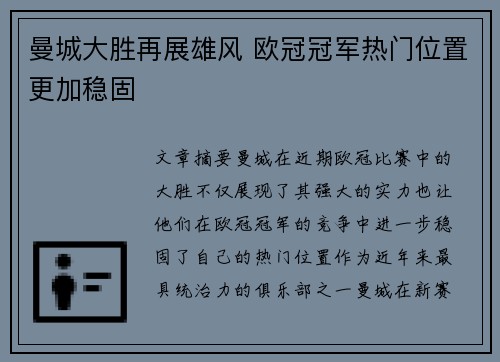 曼城大胜再展雄风 欧冠冠军热门位置更加稳固

文章摘要曼城在近期欧冠比赛中的大胜不仅展现了其强大的实力也让他们在欧冠冠军的竞争中进一步稳固了自己的热门位置作为近年来最具统治力的俱乐部之一曼城在新赛